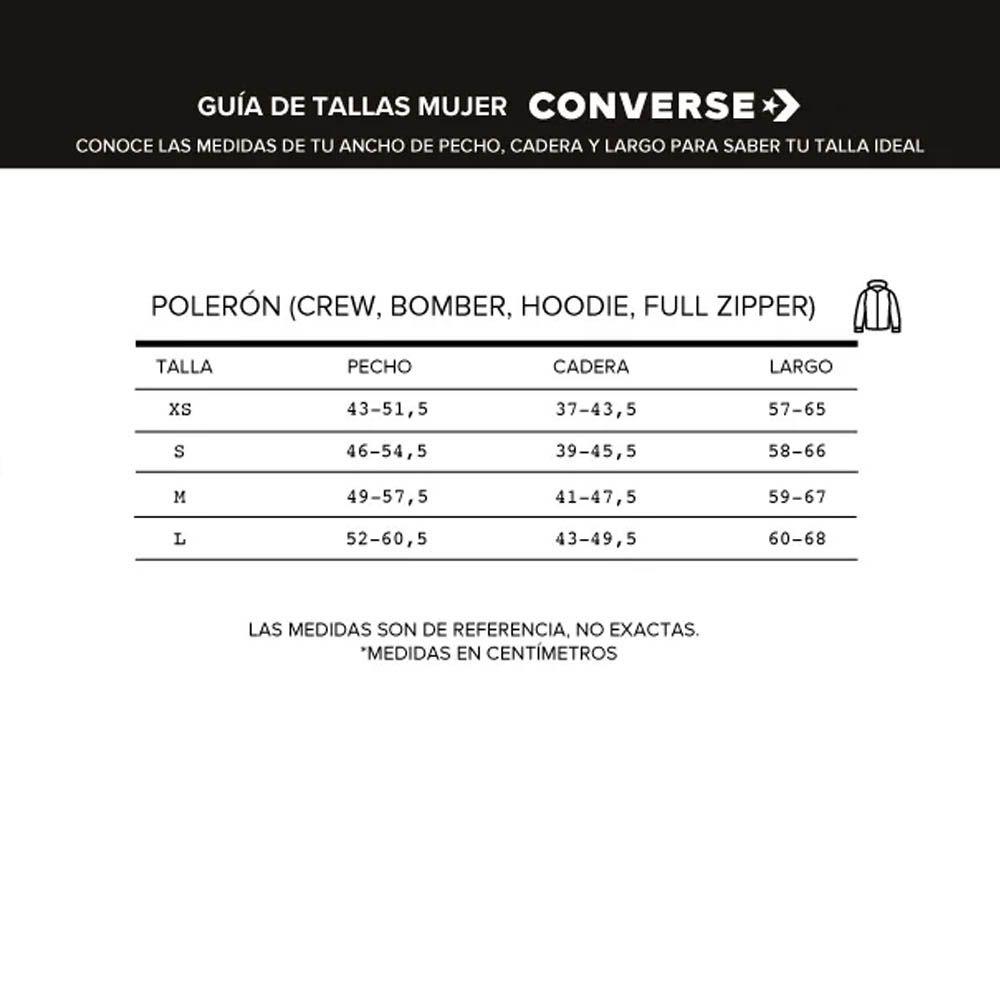 GUÍA DE TALLAS MUJER CONVERSE

CONOCE LAS MEDIDAS DE TU ANCHO DE PECHO, CADERA Y LARGO PARA SABER TU TALLA IDEAL

POLERÓN (CREW, BOMBER, HOODIE, FULL ZIPPER)

| TALLA | PECHO | CADERA | LARGO |
|---|---|---|---|
| XS | 43-51,5 | 37-43,5 | 57-65 |
| S | 46-54,5 | 39-45,5 | 58-66 |
| M | 49-57,5 | 41-47,5 | 59-67 |
| L | 52-60,5 | 43-49,5 | 60-68 |

LAS MEDIDAS SON DE REFERENCIA, NO EXACTAS.
*MEDIDAS EN CENTÍMETROS